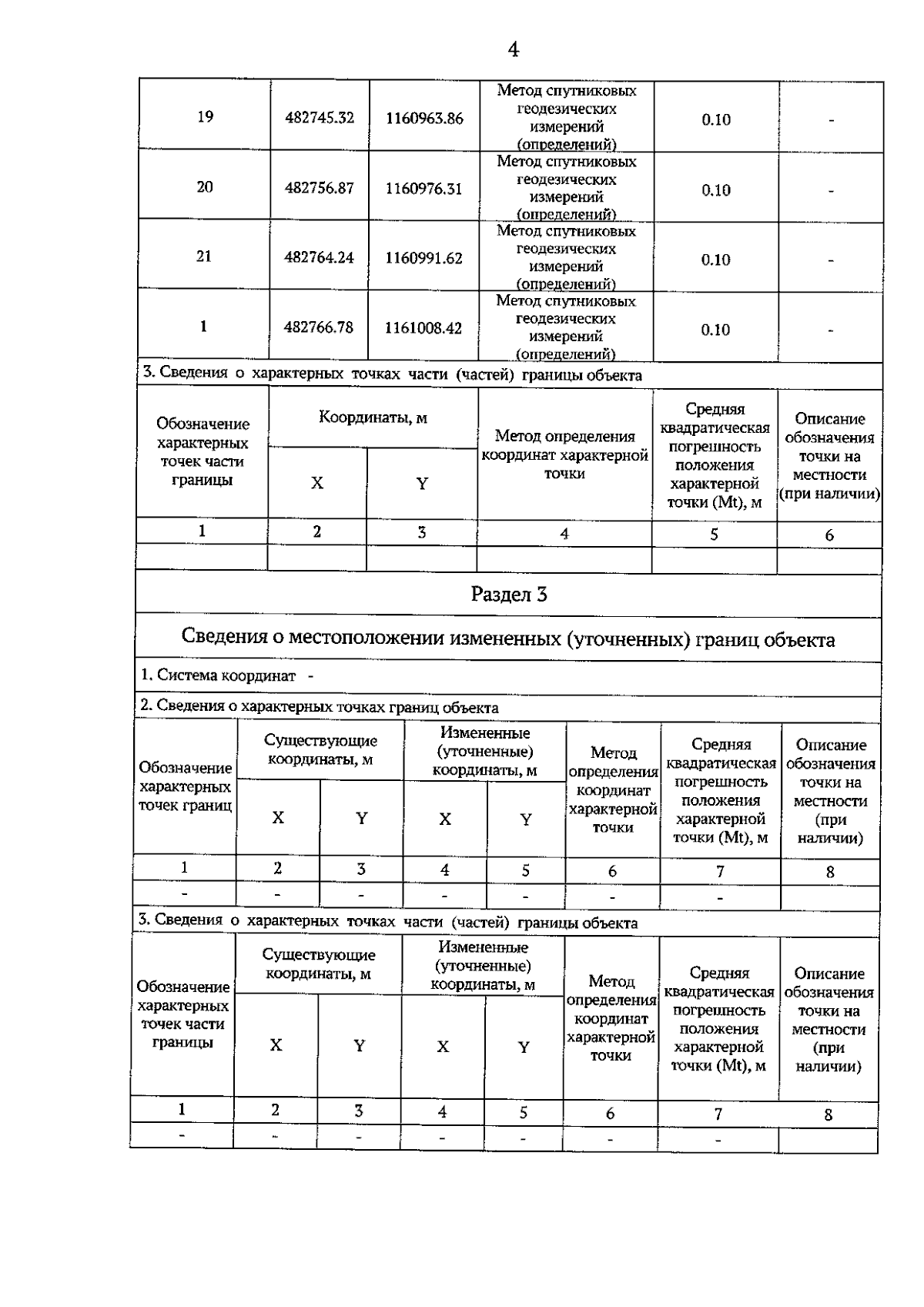 4

| 19 | 482745.32 | 1160963.86 | Метод спутниковых геодезических измерений (определений) | 0.10 | - |
|---|---|---|---|---|---|
| 20 | 482756.87 | 1160976.31 | Метод спутниковых геодезических измерений (определений) | 0.10 | - |
| 21 | 482764.24 | 1160991.62 | Метод спутниковых геодезических измерений (определений) | 0.10 | - |
| 1 | 482766.78 | 1161008.42 | Метод спутниковых геодезических измерений (определений) | 0.10 | - |

3. Сведения о характерных точках части (частей) границы объекта

| Обозначение характерных точек части границы | Координаты, м X | Координаты, м Y | Метод определения координат характерной точки | Средняя квадратическая погрешность положения характерной точки (Mt), м | Описание обозначения точки на местности (при наличии) |
|---|---|---|---|---|---|
| 1 | 2 | 3 | 4 | 5 | 6 |
| | | | | | |

Раздел 3

Сведения о местоположении измененных (уточненных) границ объекта

1. Система координат -

2. Сведения о характерных точках границ объекта

| Обозначение характерных точек границ | Существующие координаты, м X | Существующие координаты, м Y | Измененные (уточненные) координаты, м X | Измененные (уточненные) координаты, м Y | Метод определения координат характерной точки | Средняя квадратическая погрешность положения характерной точки (Mt), м | Описание обозначения точки на местности (при наличии) |
|---|---|---|---|---|---|---|---|
| 1 | 2 | 3 | 4 | 5 | 6 | 7 | 8 |
| - | - | - | - | - | - | - | |

3. Сведения о характерных точках части (частей) границы объекта

| Обозначение характерных точек части границы | Существующие координаты, м X | Существующие координаты, м Y | Измененные (уточненные) координаты, м X | Измененные (уточненные) координаты, м Y | Метод определения координат характерной точки | Средняя квадратическая погрешность положения характерной точки (Mt), м | Описание обозначения точки на местности (при наличии) |
|---|---|---|---|---|---|---|---|
| 1 | 2 | 3 | 4 | 5 | 6 | 7 | 8 |
| - | - | - | - | - | - | - | |